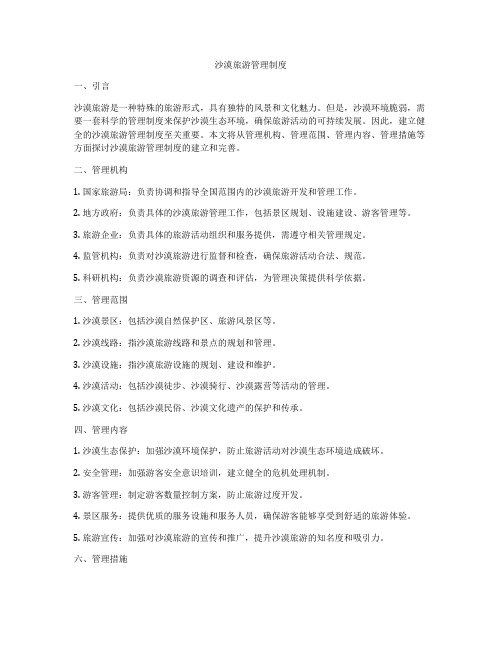 沙漠旅游管理制度

一、引言

沙漠旅游是一种特殊的旅游形式，具有独特的风景和文化魅力。但是，沙漠环境脆弱，需要一套科学的管理制度来保护沙漠生态环境，确保旅游活动的可持续发展。因此，建立健全的沙漠旅游管理制度至关重要。本文将从管理机构、管理范围、管理内容、管理措施等方面探讨沙漠旅游管理制度的建立和完善。

二、管理机构

1. 国家旅游局：负责协调和指导全国范围内的沙漠旅游开发和管理工作。

2. 地方政府：负责具体的沙漠旅游管理工作，包括景区规划、设施建设、游客管理等。

3. 旅游企业：负责具体的旅游活动组织和服务提供，需遵守相关管理规定。

4. 监管机构：负责对沙漠旅游进行监督和检查，确保旅游活动合法、规范。

5. 科研机构：负责沙漠旅游资源的调查和评估，为管理决策提供科学依据。

三、管理范围

1. 沙漠景区：包括沙漠自然保护区、旅游风景区等。

2. 沙漠线路：指沙漠旅游线路和景点的规划和管理。

3. 沙漠设施：指沙漠旅游设施的规划、建设和维护。

4. 沙漠活动：包括沙漠徒步、沙漠骑行、沙漠露营等活动的管理。

5. 沙漠文化：包括沙漠民俗、沙漠文化遗产的保护和传承。

四、管理内容

1. 沙漠生态保护：加强沙漠环境保护，防止旅游活动对沙漠生态环境造成破坏。

2. 安全管理：加强游客安全意识培训，建立健全的危机处理机制。

3. 游客管理：制定游客数量控制方案，防止旅游过度开发。

4. 景区服务：提供优质的服务设施和服务人员，确保游客能够享受到舒适的旅游体验。

5. 旅游宣传：加强对沙漠旅游的宣传和推广，提升沙漠旅游的知名度和吸引力。

六、管理措施